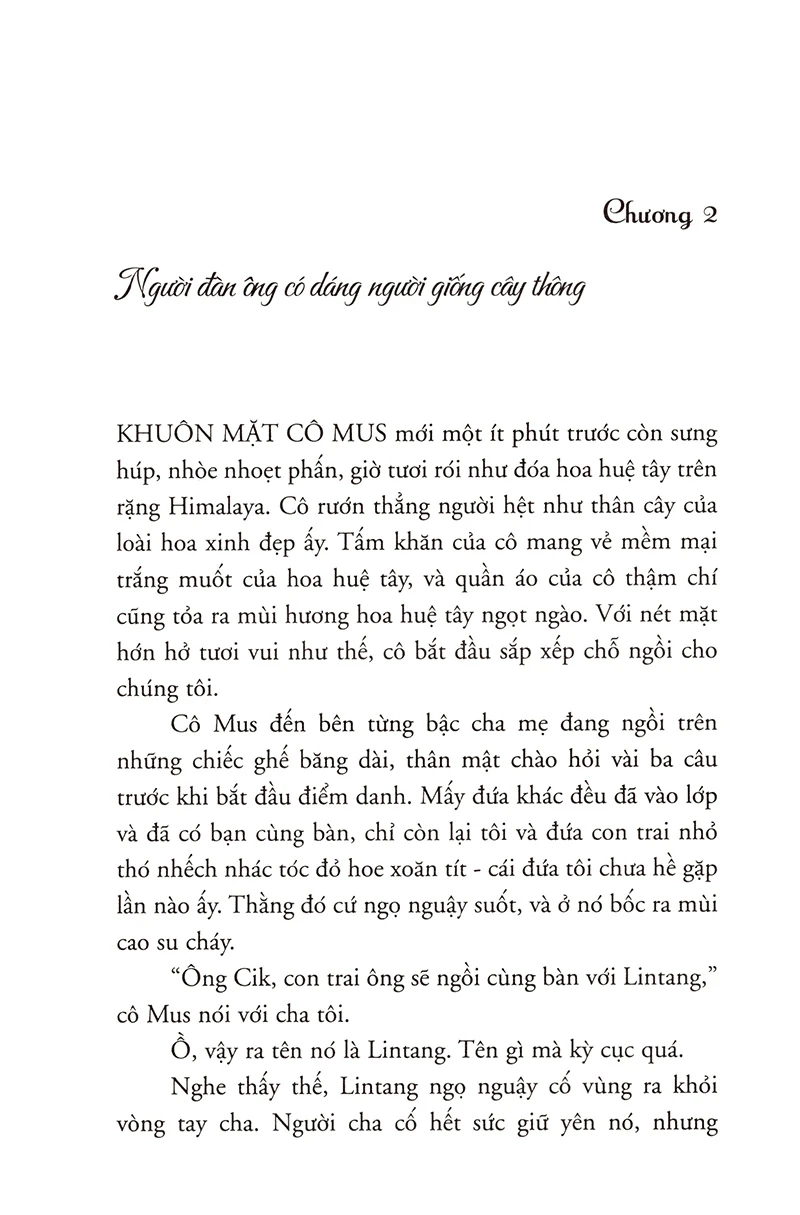 Chương 2

Người đàn ông có dáng người giống cây thông

KHUÔN MẶT CÔ MUS mới một ít phút trước còn sưng húp, nhòe nhoẹt phấn, giờ tươi rói như đóa hoa huệ tây trên rặng Himalaya. Cô rướn thẳng người hệt như thân cây của loài hoa xinh đẹp ấy. Tấm khăn của cô mang vẻ mềm mại trắng muốt của hoa huệ tây, và quần áo của cô thậm chí cũng tỏa ra mùi hương hoa huệ tây ngọt ngào. Với nét mặt hớn hở tươi vui như thế, cô bắt đầu sắp xếp chỗ ngồi cho chúng tôi.

Cô Mus đến bên từng bậc cha mẹ đang ngồi trên những chiếc ghế băng dài, thân mật chào hỏi vài ba câu trước khi bắt đầu điểm danh. Mấy đứa khác đều đã vào lớp và đã có bạn cùng bàn, chỉ còn lại tôi và đứa con trai nhỏ thó nhếch nhác tóc đỏ hoe xoăn tít - cái đứa tôi chưa hề gặp lần nào ấy. Thằng đó cứ ngọ nguậy suốt, và ở nó bốc ra mùi cao su cháy.

“Ông Cik, con trai ông sẽ ngồi cùng bàn với Lintang,” cô Mus nói với cha tôi.

Ồ, vậy ra tên nó là Lintang. Tên gì mà kỳ cục quá.

Nghe thấy thế, Lintang ngọ nguậy cố vùng ra khỏi vòng tay cha. Người cha cố hết sức giữ yên nó, nhưng